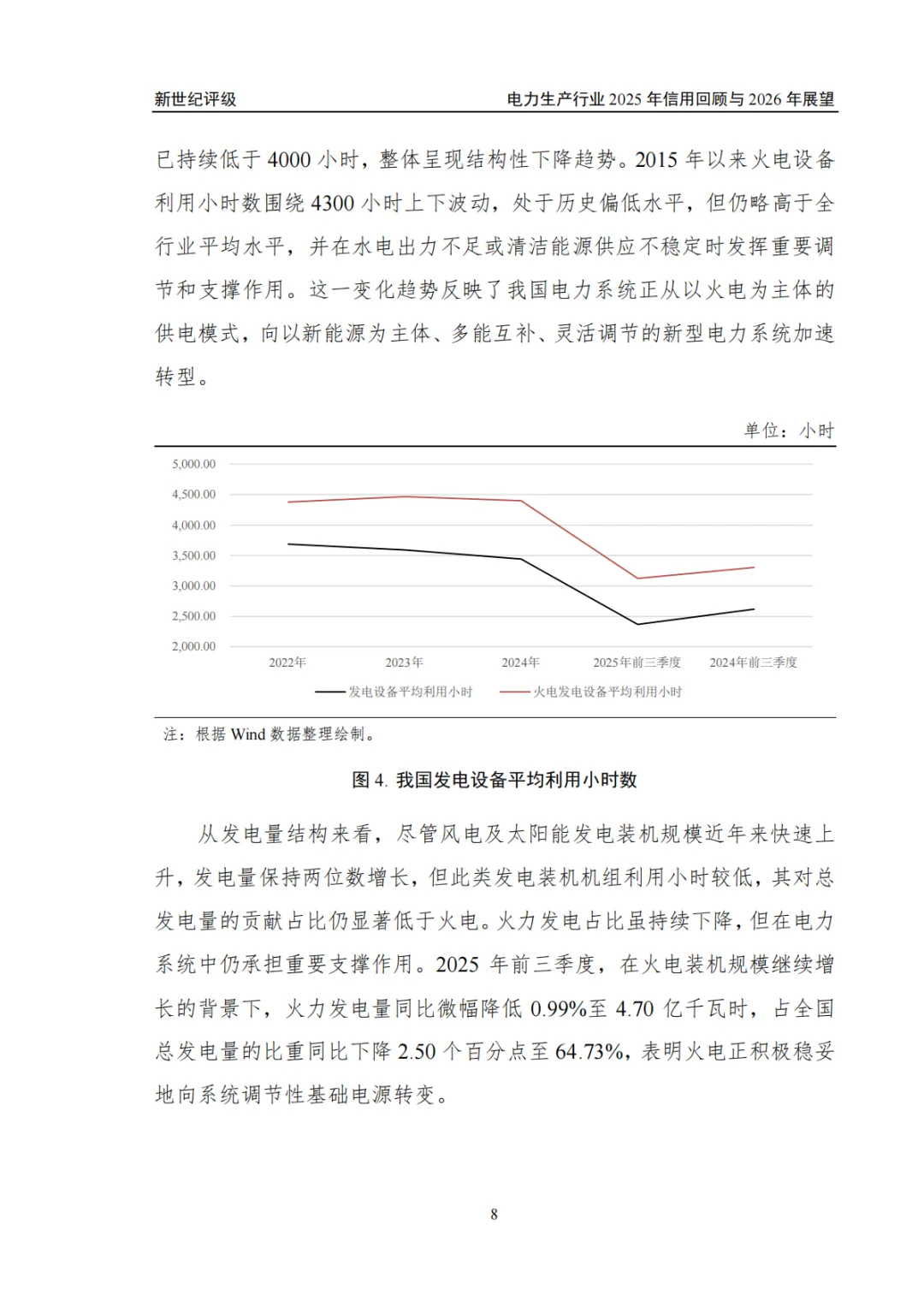 新世纪评级

电力生产行业 2025 年信用回顾与 2026 年展望

已持续低于 4000 小时，整体呈现结构性下降趋势。2015 年以来火电设备利用小时数围绕 4300 小时上下波动，处于历史偏低水平，但仍略高于全行业平均水平，并在水电出力不足或清洁能源供应不稳定时发挥重要调节和支撑作用。这一变化趋势反映了我国电力系统正从以火电为主体的供电模式，向以新能源为主体、多能互补、灵活调节的新型电力系统加速转型。

单位：小时

5,000.00
4,500.00
4,000.00
3,500.00
3,000.00
2,500.00
2,000.00

2022年
2023年
2024年
2025年前三季度
2024年前三季度

发电设备平均利用小时
火电发电设备平均利用小时

注：根据 Wind 数据整理绘制。

图 4. 我国发电设备平均利用小时数

从发电量结构来看，尽管风电及太阳能发电装机规模近年来快速上升，发电量保持两位数增长，但此类发电装机机组利用小时较低，其对总发电量的贡献占比仍显著低于火电。火力发电占比虽持续下降，但在电力系统中仍承担重要支撑作用。2025 年前三季度，在火电装机规模继续增长的背景下，火力发电量同比微幅降低 0.99%至 4.70 亿千瓦时，占全国总发电量的比重同比下降 2.50 个百分点至 64.73%，表明火电正积极稳妥地向系统调节性基础电源转变。

8